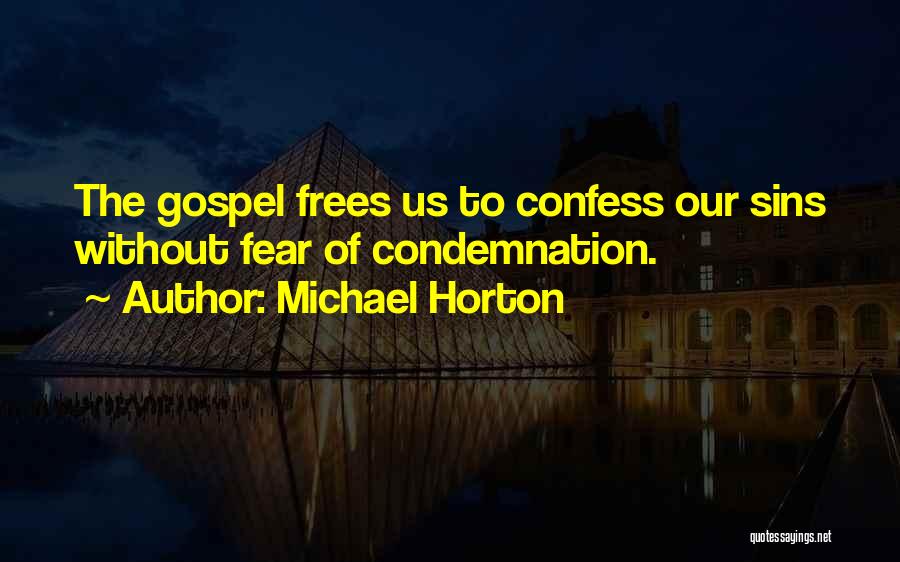 The gospel frees us to confess our sins without fear of condemnation.
~ Author: Michael Horton

quotessayings.net